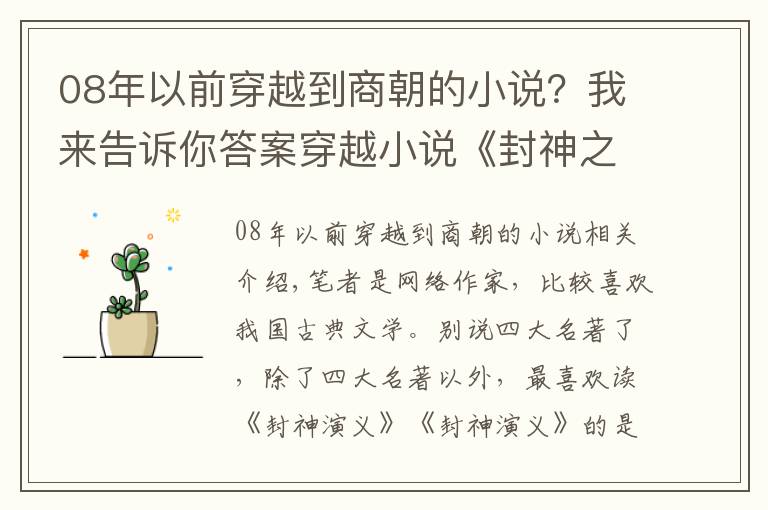 08年以前穿越到商朝的小说？我来告诉你答案穿越小说《封神之

08年以前穿越到商朝的小说相关介绍，笔者是网络作家，比较喜欢我国古典文学。别说四大名著了，除了四大名著以外，最喜欢读《封神演义》《封神演义》的是